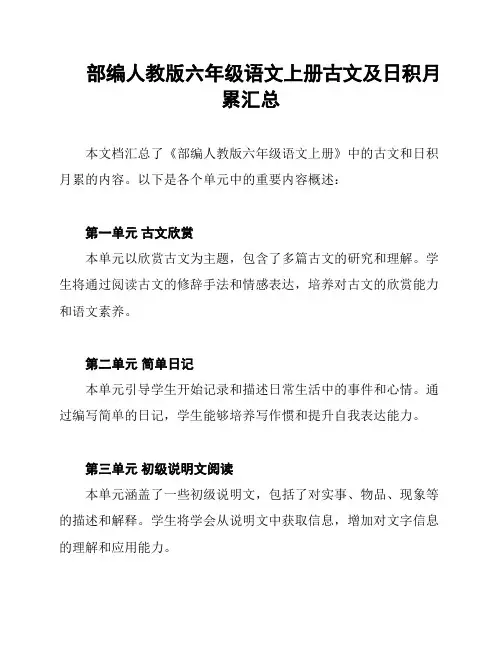 部编人教版六年级语文上册古文及日积月累汇总

本文档汇总了《部编人教版六年级语文上册》中的古文和日积月累的内容。以下是各个单元中的重要内容概述：

第一单元 古文欣赏

本单元以欣赏古文为主题，包含了多篇古文的研究和理解。学生将通过阅读古文的修辞手法和情感表达，培养对古文的欣赏能力和语文素养。

第二单元 简单日记

本单元引导学生开始记录和描述日常生活中的事件和心情。通过编写简单的日记，学生能够培养写作惯和提升自我表达能力。

第三单元 初级说明文阅读

本单元涵盖了一些初级说明文，包括了对实事、物品、现象等的描述和解释。学生将学会从说明文中获取信息，增加对文字信息的理解和应用能力。